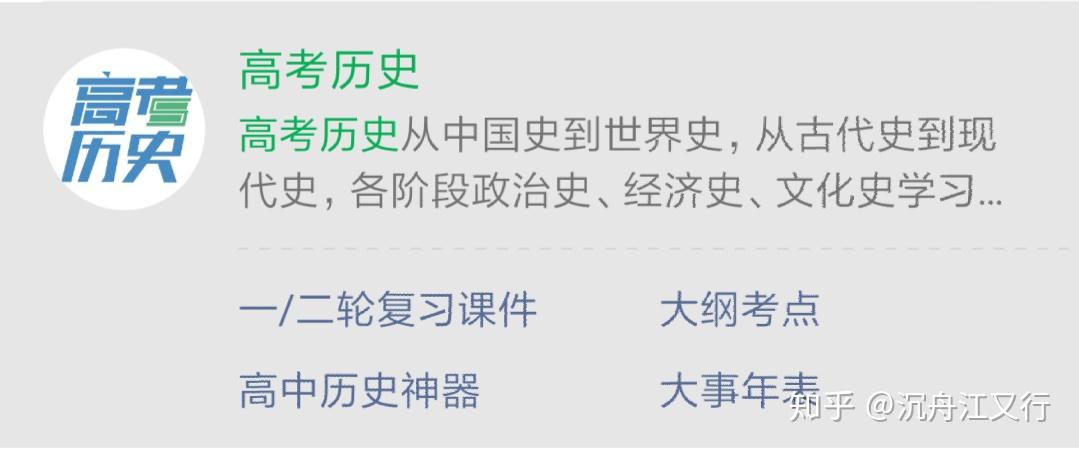 高考历史

高考历史

高考历史从中国史到世界史，从古代史到现代史，各阶段政治史、经济史、文化史学习...

一/二轮复习课件
大纲考点
高中历史神器
大事年表

知乎 @沉舟江又行